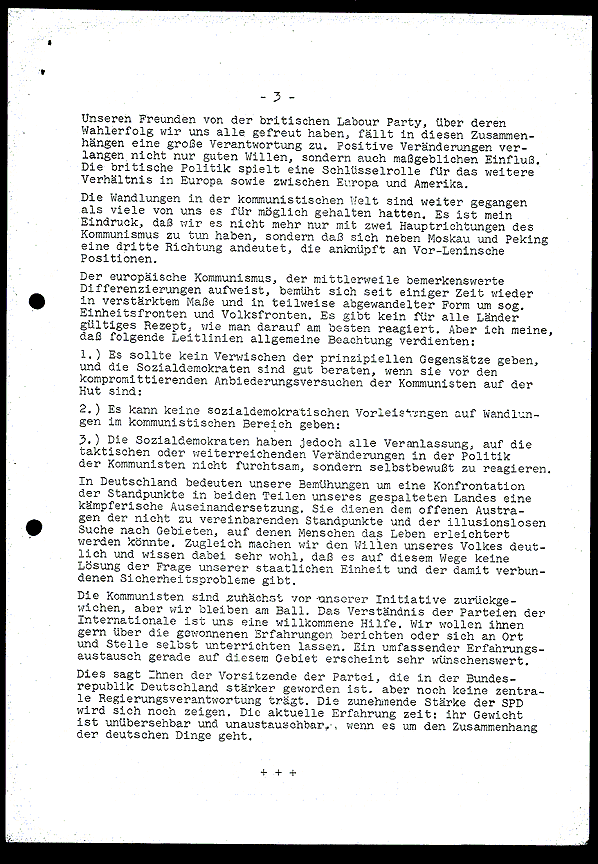 - 3 -

Unseren Freunden von der britischen Labour Party, über deren Wahlerfolg wir uns alle gefreut haben, fällt in diesen Zusammenhängen eine große Verantwortung zu. Positive Veränderungen verlangen nicht nur guten Willen, sondern auch maßgeblichen Einfluß. Die britische Politik spielt eine Schlüsselrolle für das weitere Verhältnis in Europa sowie zwischen Europa und Amerika.

Die Wandlungen in der kommunistischen Welt sind weiter gegangen als viele von uns es für möglich gehalten hatten. Es ist mein Eindruck, daß wir es nicht mehr nur mit zwei Hauptrichtungen des Kommunismus zu tun haben, sondern daß sich neben Moskau und Peking eine dritte Richtung andeutet, die anknüpft an Vor-Leninsche Positionen.

Der europäische Kommunismus, der mittlerweile bemerkenswerte Differenzierungen aufweist, bemüht sich seit einiger Zeit wieder in verstärktem Maße und in teilweise abgewandelter Form um sog. Einheitsfronten und Volksfronten. Es gibt kein für alle Länder gültiges Rezept, wie man darauf am besten reagiert. Aber ich meine, daß folgende Leitlinien allgemeine Beachtung verdienten:

1.) Es sollte kein Verwischen der prinzipiellen Gegensätze geben, und die Sozialdemokraten sind gut beraten, wenn sie vor den kompromittierenden Anbiederungsversuchen der Kommunisten auf der Hut sind:

2.) Es kann keine sozialdemokratischen Vorleistungen auf Wandlungen im kommunistischen Bereich geben:

3.) Die Sozialdemokraten haben jedoch alle Veranlassung, auf die taktischen oder weiterreichenden Veränderungen in der Politik der Kommunisten nicht furchtsam, sondern selbstbewußt zu reagieren.

In Deutschland bedeuten unsere Bemühungen um eine Konfrontation der Standpunkte in beiden Teilen unseres gespaltenen Landes eine kämpferische Auseinandersetzung. Sie dienen dem offenen Austragen der nicht zu vereinbarenden Standpunkte und der illusionslosen Suche nach Gebieten, auf denen Menschen das Leben erleichtert werden könnte. Zugleich machen wir den Willen unseres Volkes deutlich und wissen dabei sehr wohl, daß es auf diesem Wege keine Lösung der Frage unserer staatlichen Einheit und der damit verbundenen Sicherheitsprobleme gibt.

Die Kommunisten sind zunächst vor unserer Initiative zurückgewichen, aber wir bleiben am Ball. Das Verständnis der Parteien der Internationale ist uns eine willkommene Hilfe. Wir wollen ihnen gern über die gewonnenen Erfahrungen berichten oder sich an Ort und Stelle selbst unterrichten lassen. Ein umfassender Erfahrungsaustausch gerade auf diesem Gebiet erscheint sehr wünschenswert.

Dies sagt Ihnen der Vorsitzende der Partei, die in der Bundesrepublik Deutschland stärker geworden ist, aber noch keine zentrale Regierungsverantwortung trägt. Die zunehmende Stärke der SPD wird sich noch zeigen. Die aktuelle Erfahrung zeit: ihr Gewicht ist unübersehbar und unaustauschbar, wenn es um den Zusammenhang der deutschen Dinge geht.

+ + +